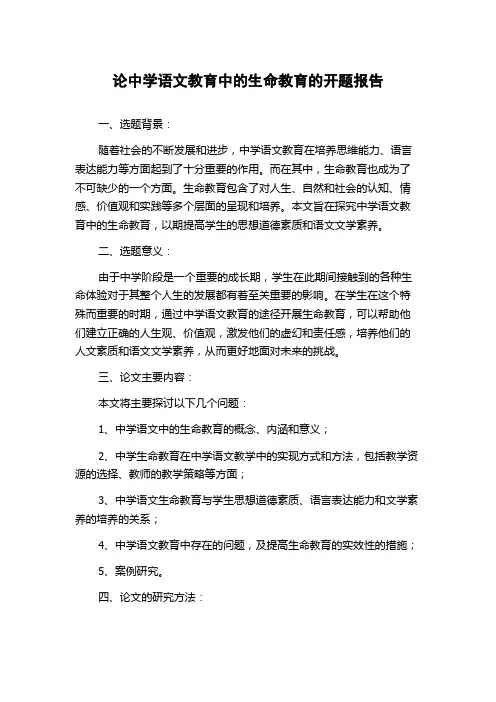 论中学语文教育中的生命教育的开题报告

一、选题背景：

随着社会的不断发展和进步，中学语文教育在培养思维能力、语言表达能力等方面起到了十分重要的作用。而在其中，生命教育也成为了不可缺少的一个方面。生命教育包含了对人生、自然和社会的认知、情感、价值观和实践等多个层面的呈现和培养。本文旨在探究中学语文教育中的生命教育，以期提高学生的思想道德素质和语文文学素养。

二、选题意义：

由于中学阶段是一个重要的成长期，学生在此期间接触到的各种生命体验对于其整个人生的发展都有着至关重要的影响。在学生在这个特殊而重要的时期，通过中学语文教育的途径开展生命教育，可以帮助他们建立正确的人生观、价值观，激发他们的虚幻和责任感，培养他们的人文素质和语文文学素养，从而更好地面对未来的挑战。

三、论文主要内容：

本文将主要探讨以下几个问题：

1、中学语文中的生命教育的概念、内涵和意义；

2、中学生命教育在中学语文教学中的实现方式和方法，包括教学资源的选择、教师的教学策略等方面；

3、中学语文生命教育与学生思想道德素质、语言表达能力和文学素养的培养的关系；

4、中学语文教育中存在的问题，及提高生命教育的实效性的措施；

5、案例研究。

四、论文的研究方法：